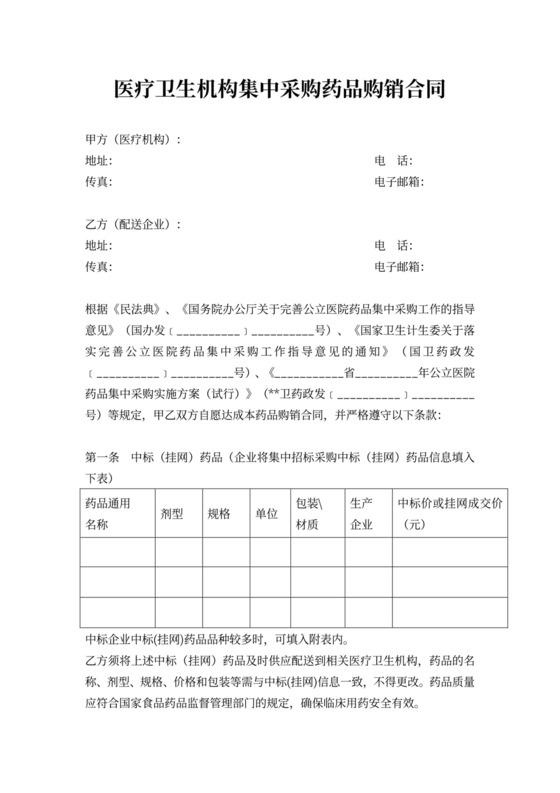 医疗卫生机构集中采购药品购销合同

甲方（医疗机构）：
地址：　　　　　　　　　　　　　　　　　　电　话：
传真：　　　　　　　　　　　　　　　　　　电子邮箱：

乙方（配送企业）：
地址：　　　　　　　　　　　　　　　　　　电　话：
传真：　　　　　　　　　　　　　　　　　　电子邮箱：

根据《民法典》、《国务院办公厅关于完善公立医院药品集中采购工作的指导意见》（国办发〔__________〕__________号）、《国家卫生计生委关于落实完善公立医院药品集中采购工作指导意见的通知》（国卫药政发〔__________〕__________号）、《__________省__________年公立医院药品集中采购实施方案（试行）》（**卫药政发〔__________〕__________号）等规定，甲乙双方自愿达成本药品购销合同，并严格遵守以下条款：

第一条　中标（挂网）药品（企业将集中招标采购中标（挂网）药品信息填入下表）

| 药品通用名称 | 剂型 | 规格 | 单位 | 包装\材质 | 生产企业 | 中标价或挂网成交价（元） |
|---|---|---|---|---|---|---|
| | | | | | | |
| | | | | | | |
| | | | | | | |

中标企业中标(挂网)药品品种较多时，可填入附表内。
乙方须将上述中标（挂网）药品及时供应配送到相关医疗卫生机构，药品的名称、剂型、规格、价格和包装等需与中标(挂网)信息一致，不得更改。药品质量应符合国家食品药品监督管理部门的规定，确保临床用药安全有效。